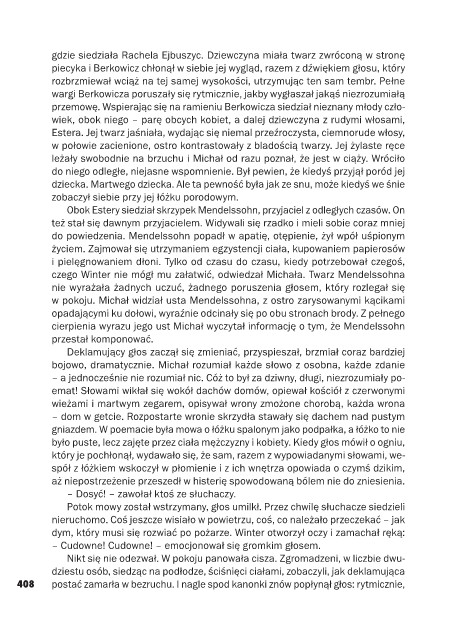 gdzie siedziała Rachela Ejbuszyc. Dziewczyna miała twarz zwróconą w stronę piecyka i Berkowicz chłonął w siebie jej wygląd, razem z dźwiękiem głosu, który rozbrzmiewał wciąż na tej samej wysokości, utrzymując ten sam tembr. Pełne wargi Berkowicza poruszały się rytmicznie, jakby wygłaszał jakąś niezrozumiałą przemowę. Wspierając się na ramieniu Berkowicza siedział nieznany młody człowiek, obok niego – parę obcych kobiet, a dalej dziewczyna z rudymi włosami, Estera. Jej twarz jaśniała, wydając się niemal przeźroczysta, ciemnorude włosy, w połowie zacienione, ostro kontrastowały z bladością twarzy. Jej żylaste ręce leżały swobodnie na brzuchu i Michał od razu poznał, że jest w ciąży. Wróciło do niego odległe, niejasne wspomnienie. Był pewien, że kiedyś przyjął poród jej dziecka. Martwego dziecka. Ale ta pewność była jak ze snu, może kiedyś we śnie zobaczył siebie przy jej łóżku porodowym.

Obok Estery siedział skrzypek Mendelssohn, przyjaciel z odległych czasów. On też stał się dawnym przyjacielem. Widywali się rzadko i mieli sobie coraz mniej do powiedzenia. Mendelssohn popadł w apatię, otępienie, żył wpół uśpionym życiem. Zajmował się utrzymaniem egzystencji ciała, kupowaniem papierosów i pielęgnowaniem dłoni. Tylko od czasu do czasu, kiedy potrzebował czegoś, czego Winter nie mógł mu załatwić, odwiedzał Michała. Twarz Mendelssohna nie wyrażała żadnych uczuć, żadnego poruszenia głosem, który rozlegał się w pokoju. Michał widział usta Mendelssohna, z ostro zarysowanymi kącikami opadającymi ku dołowi, wyraźnie odcinały się po obu stronach brody. Z pełnego cierpienia wyrazu jego ust Michał wyczytał informację o tym, że Mendelssohn przestał komponować.

Deklamujący głos zaczął się zmieniać, przyspieszał, brzmiał coraz bardziej bojowo, dramatycznie. Michał rozumiał każde słowo z osobna, każde zdanie – a jednocześnie nie rozumiał nic. Cóż to był za dziwny, długi, niezrozumiały poemat! Słowami wikłał się wokół dachów domów, opiewał kościół z czerwonymi wieżami i martwym zegarem, opisywał wrony zmożone chorobą, każda wrona – dom w getcie. Rozpostarte wronie skrzydła stawały się dachem nad pustym gniazdem. W poemacie była mowa o łóżku spalonym jako podpałka, a łóżko to nie było puste, lecz zajęte przez ciała mężczyzny i kobiety. Kiedy głos mówił o ogniu, który je pochłonął, wydawało się, że sam, razem z wypowiadanymi słowami, wespół z łóżkiem wskoczył w płomienie i z ich wnętrza opowiada o czymś dzikim, aż niepostrzeżenie przeszedł w histerię spowodowaną bólem nie do zniesienia.

– Dosyć! – zawołał ktoś ze słuchaczy.

Potok mowy został wstrzymany, głos umilkł. Przez chwilę słuchacze siedzieli nieruchomo. Coś jeszcze wisiało w powietrzu, coś, co należało przeczekać – jak dym, który musi się rozwiać po pożarze. Winter otworzył oczy i zamachał ręką: – Cudowne! Cudowne! – emocjonował się gromkim głosem.

Nikt się nie odezwał. W pokoju panowała cisza. Zgromadzeni, w liczbie dwudziestu osób, siedząc na podłodze, ściśnięci ciałami, zobaczyli, jak deklamująca postać zamarła w bezruchu. I nagle spod kanonki znów popłynął głos: rytmicznie,

408